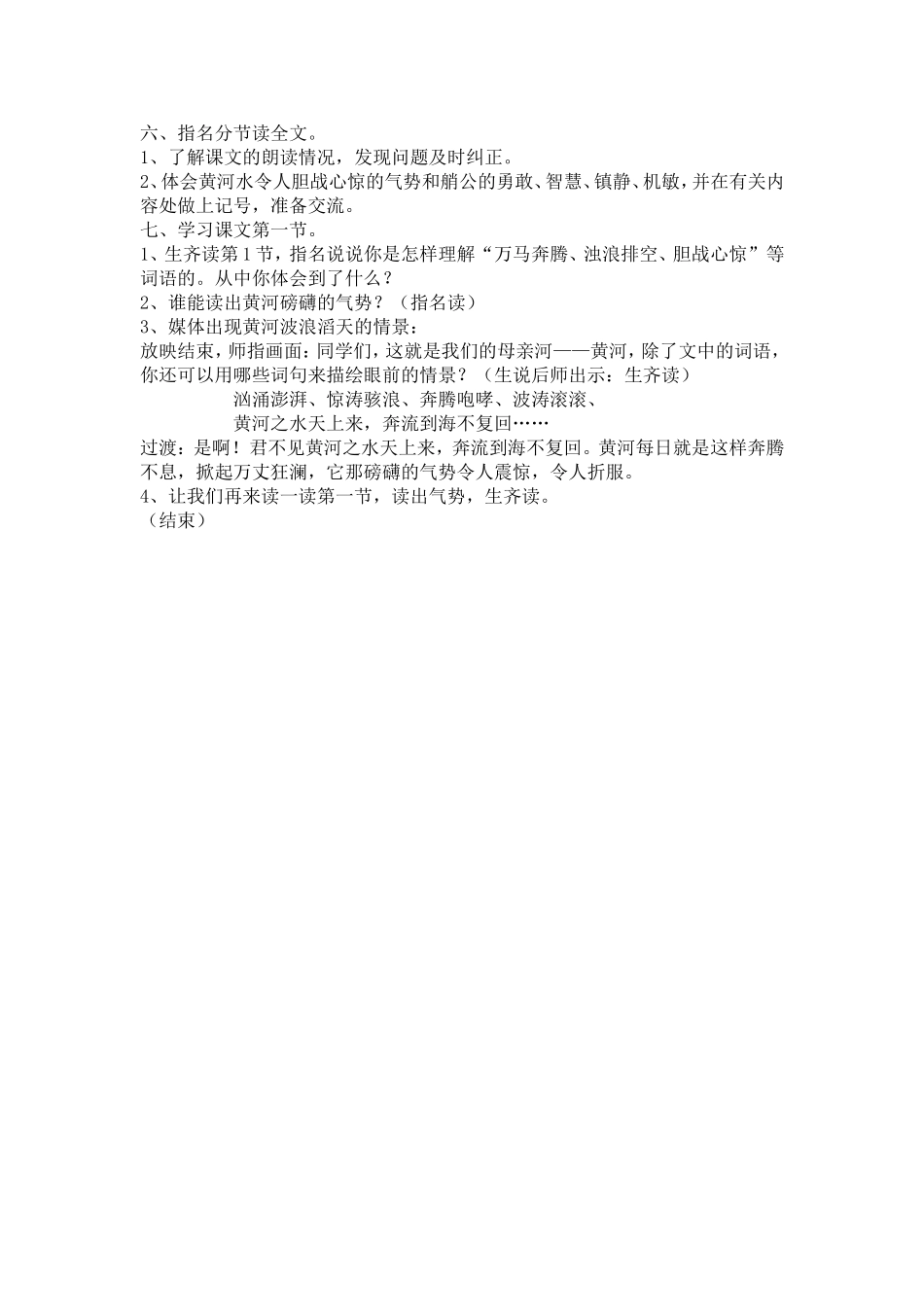 六、指名分节读全文。
1、了解课文的朗读情况，发现问题及时纠正。
2、体会黄河水令人胆战心惊的气势和艄公的勇敢、智慧、镇静、机敏，并在有关内容处做上记号，准备交流。
七、学习课文第一节。
1、生齐读第1节，指名说说你是怎样理解“万马奔腾、浊浪排空、胆战心惊”等词语的。从中你体会到了什么？
2、谁能读出黄河磅礴的气势？（指名读）
3、媒体出现黄河波浪滔天的情景：
放映结束，师指画面：同学们，这就是我们的母亲河——黄河，除了文中的词语，你还可以用哪些词句来描绘眼前的情景？（生说后师出示：生齐读）
汹涌澎湃、惊涛骇浪、奔腾咆哮、波涛滚滚、
黄河之水天上来，奔流到海不复回……
过渡：是啊！君不见黄河之水天上来，奔流到海不复回。黄河每日就是这样奔腾不息，掀起万丈狂澜，它那磅礴的气势令人震惊，令人折服。
4、让我们再来读一读第一节，读出气势，生齐读。
（结束）